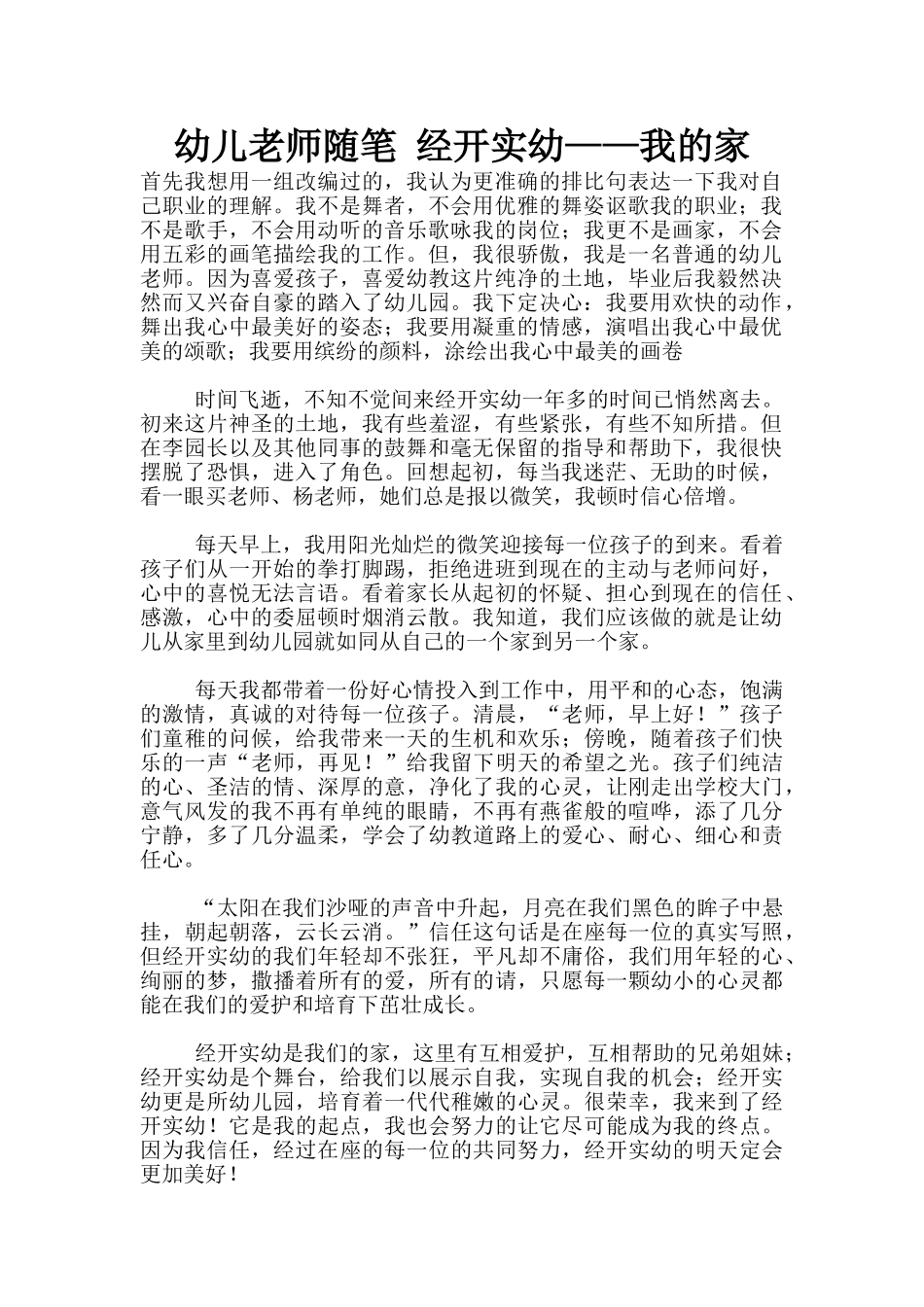 幼儿老师随笔 经开实幼——我的家

首先我想用一组改编过的，我认为更准确的排比句表达一下我对自己职业的理解。我不是舞者，不会用优雅的舞姿讴歌我的职业；我不是歌手，不会用动听的音乐歌咏我的岗位；我更不是画家，不会用五彩的画笔描绘我的工作。但，我很骄傲，我是一名普通的幼儿老师。因为喜爱孩子，喜爱幼教这片纯净的土地，毕业后我毅然决然而又兴奋自豪的踏入了幼儿园。我下定决心：我要用欢快的动作，舞出我心中最美好的姿态；我要用凝重的情感，演唱出我心中最优美的颂歌；我要用缤纷的颜料，涂绘出我心中最美的画卷

时间飞逝，不知不觉间来经开实幼一年多的时间已悄然离去。初来这片神圣的土地，我有些羞涩，有些紧张，有些不知所措。但在李园长以及其他同事的鼓舞和毫无保留的指导和帮助下，我很快摆脱了恐惧，进入了角色。回想起初，每当我迷茫、无助的时候，看一眼买老师、杨老师，她们总是报以微笑，我顿时信心倍增。

每天早上，我用阳光灿烂的微笑迎接每一位孩子的到来。看着孩子们从一开始的拳打脚踢，拒绝进班到现在的主动与老师问好，心中的喜悦无法言语。看着家长从起初的怀疑、担心到现在的信任、感激，心中的委屈顿时烟消云散。我知道，我们应该做的就是让幼儿从家里到幼儿园就如同从自己的一个家到另一个家。

每天我都带着一份好心情投入到工作中，用平和的心态，饱满的激情，真诚的对待每一位孩子。清晨，“老师，早上好！”孩子们童稚的问候，给我带来一天的生机和欢乐；傍晚，随着孩子们快乐的一声“老师，再见！”给我留下明天的希望之光。孩子们纯洁的心、圣洁的情、深厚的意，净化了我的心灵，让刚走出学校大门，意气风发的我不再有单纯的眼睛，不再有燕雀般的喧哗，添了几分宁静，多了几分温柔，学会了幼教道路上的爱心、耐心、细心和责任心。

“太阳在我们沙哑的声音中升起，月亮在我们黑色的眸子中悬挂，朝起朝落，云长云消。”信任这句话是在座每一位的真实写照，但经开实幼的我们年轻却不张狂，平凡却不庸俗，我们用年轻的心、绚丽的梦，撒播着所有的爱，所有的请，只愿每一颗幼小的心灵都能在我们的爱护和培育下茁壮成长。

经开实幼是我们的家，这里有互相爱护，互相帮助的兄弟姐妹；经开实幼是个舞台，给我们以展示自我，实现自我的机会；经开实幼更是所幼儿园，培育着一代代稚嫩的心灵。很荣幸，我来到了经开实幼！它是我的起点，我也会努力的让它尽可能成为我的终点。因为我信任，经过在座的每一位的共同努力，经开实幼的明天定会更加美好！